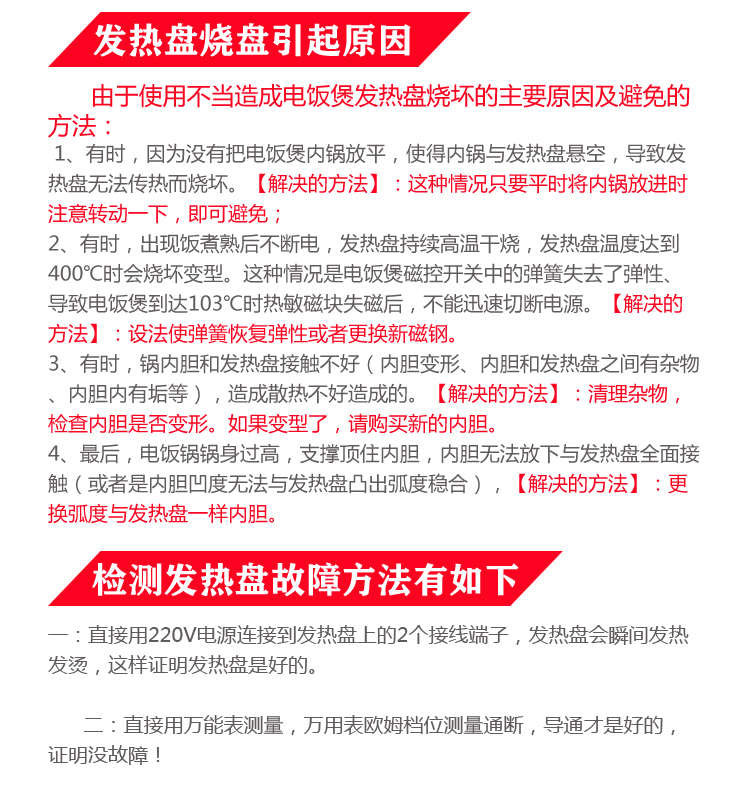 发热盘烧盘引起原因

由于使用不当造成电饭煲发热盘烧坏的主要原因及避免的方法：

1、有时，因为没有把电饭煲内锅放平，使得内锅与发热盘悬空，导致发热盘无法传热而烧坏。【解决的方法】：这种情况只要平时将内锅放进时注意转动一下，即可避免；

2、有时，出现饭煮熟后不断电，发热盘持续高温干烧，发热盘温度达到400℃时会烧坏变型。这种情况是电饭煲磁控开关中的弹簧失去了弹性、导致电饭煲到达103℃时热敏磁块失磁后，不能迅速切断电源。【解决的方法】：设法使弹簧恢复弹性或者更换新磁钢。

3、有时，锅内胆和发热盘接触不好（内胆变形、内胆和发热盘之间有杂物、内胆内有垢等），造成散热不好造成的。【解决的方法】：清理杂物，检查内胆是否变形。如果变型了，请购买新的内胆。

4、最后，电饭锅锅身过高，支撑顶住内胆，内胆无法放下与发热盘全面接触（或者是内胆凹度无法与发热盘凸出弧度稳合），【解决的方法】：更换弧度与发热盘一样内胆。

检测发热盘故障方法有如下

一：直接用220V电源连接到发热盘上的2个接线端子，发热盘会瞬间发热发烫，这样证明发热盘是好的。

二：直接用万能表测量，万用表欧姆档位测量通断，导通才是好的，证明没故障！